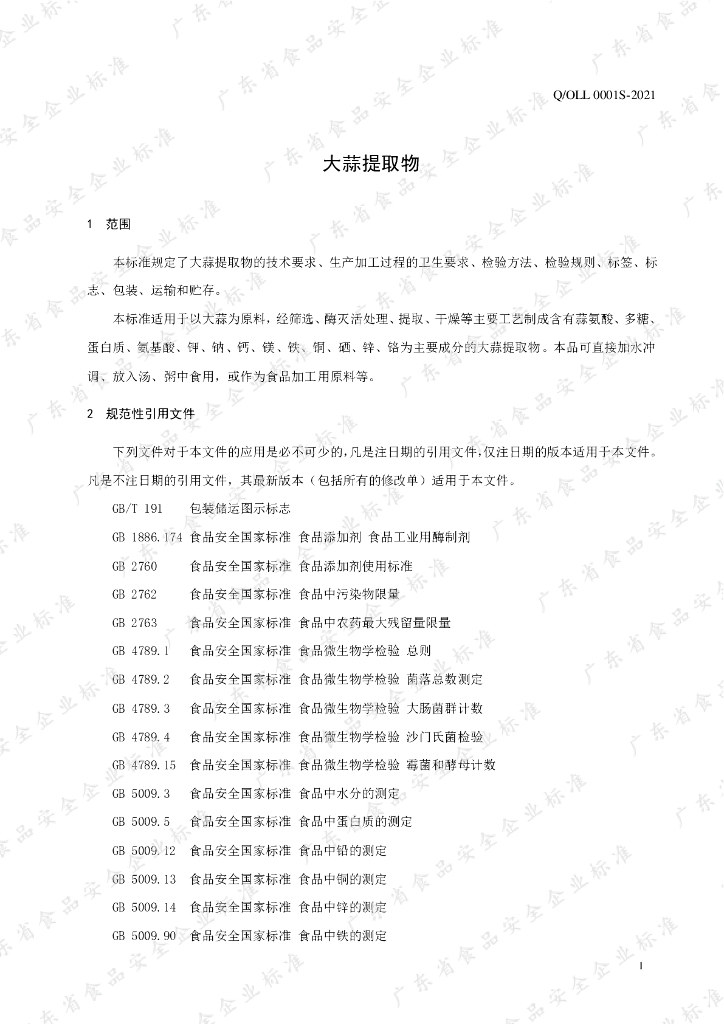 Q/OLL 0001S-2021

大蒜提取物

1 范围

本标准规定了大蒜提取物的技术要求、生产加工过程的卫生要求、检验方法、检验规则、标签、标志、包装、运输和贮存。

本标准适用于以大蒜为原料，经筛选、酶灭活处理、提取、干燥等主要工艺制成含有蒜氨酸、多糖、蛋白质、氨基酸、钾、钠、钙、镁、铁、铜、硒、锌、铬为主要成分的大蒜提取物。本品可直接加水冲调、放入汤、粥中食用，或作为食品加工用原料等。

2 规范性引用文件

下列文件对于本文件的应用是必不可少的，凡是注日期的引用文件，仅注日期的版本适用于本文件。凡是不注日期的引用文件，其最新版本（包括所有的修改单）适用于本文件。

GB/T 191 包装储运图示标志
GB 1886.174 食品安全国家标准 食品添加剂 食品工业用酶制剂
GB 2760 食品安全国家标准 食品添加剂使用标准
GB 2762 食品安全国家标准 食品中污染物限量
GB 2763 食品安全国家标准 食品中农药最大残留量限量
GB 4789.1 食品安全国家标准 食品微生物学检验 总则
GB 4789.2 食品安全国家标准 食品微生物学检验 菌落总数测定
GB 4789.3 食品安全国家标准 食品微生物学检验 大肠菌群计数
GB 4789.4 食品安全国家标准 食品微生物学检验 沙门氏菌检验
GB 4789.15 食品安全国家标准 食品微生物学检验 霉菌和酵母计数
GB 5009.3 食品安全国家标准 食品中水分的测定
GB 5009.5 食品安全国家标准 食品中蛋白质的测定
GB 5009.12 食品安全国家标准 食品中铅的测定
GB 5009.13 食品安全国家标准 食品中铜的测定
GB 5009.14 食品安全国家标准 食品中锌的测定
GB 5009.90 食品安全国家标准 食品中铁的测定

1

广东省食品安全企业标准